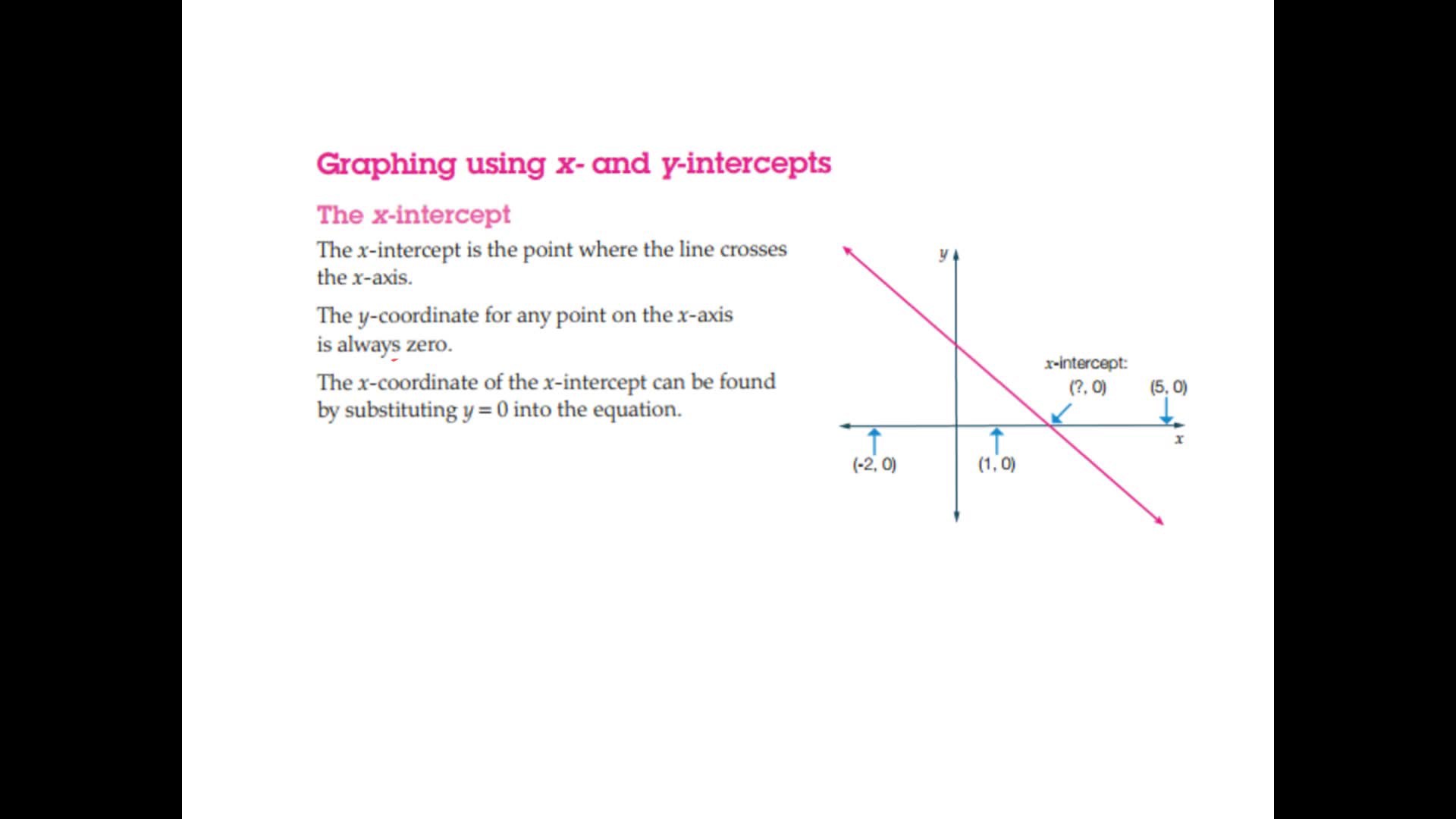 Graphing using $x$- and $y$-intercepts

The $x$-intercept

The $x$-intercept is the point where the line crosses the $x$-axis.

The $y$-coordinate for any point on the $x$-axis is always zero.

The $x$-coordinate of the $x$-intercept can be found by substituting $y = 0$ into the equation.

$y$

$x$-intercept:
(?, 0)

(5, 0)

$x$

(-2, 0)

(1, 0)